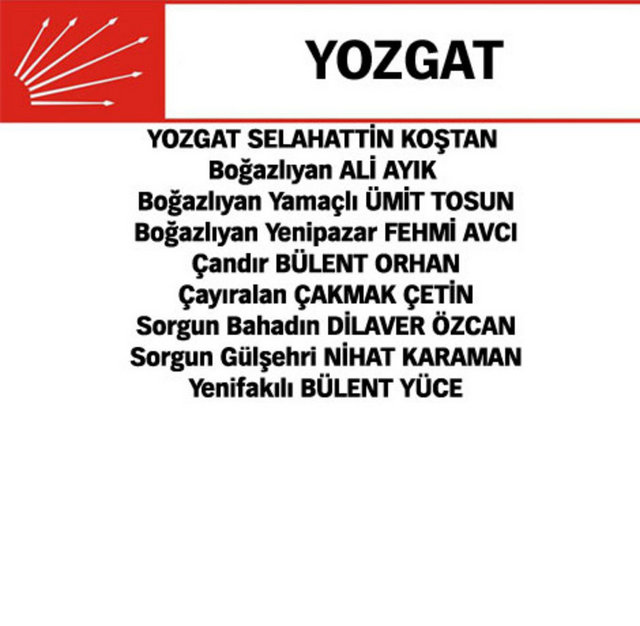 YOZGAT

YOZGAT SELAHATTİN KOŞTAN
Boğazlıyan ALİ AYIK
Boğazlıyan Yamaçlı ÜMİT TOSUN
Boğazlıyan Yenipazar FEHMİ AVCI
Çandır BÜLENT ORHAN
Çayıralan ÇAKMAK ÇETİN
Sorgun Bahadın DİLAVER ÖZCAN
Sorgun Gülşehri NİHAT KARAMAN
Yenifakılı BÜLENT YÜCE